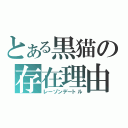 とある黒猫の
存在理由
レーゾンデートル